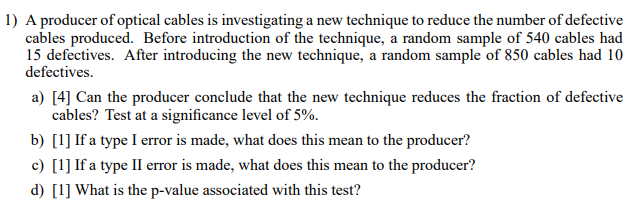 1) A producer of optical cables is investigating a new technique to reduce the number of defective cables produced. Before introduction of the technique, a random sample of 540 cables had 15 defectives. After introducing the new technique, a random sample of 850 cables had 10 defectives.

a) [4] Can the producer conclude that the new technique reduces the fraction of defective cables? Test at a significance level of 5%.

b) [1] If a type I error is made, what does this mean to the producer?

c) [1] If a type II error is made, what does this mean to the producer?

d) [1] What is the p-value associated with this test?